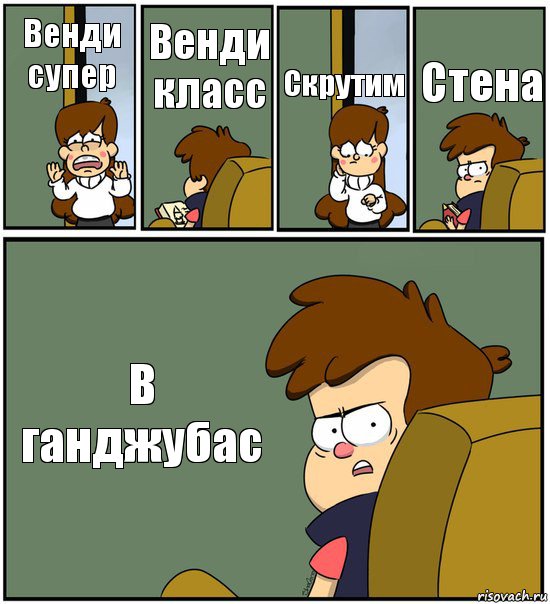 Венди супер

Венди класс

Скрутим

Стена

В ганджубас

risovach.ru